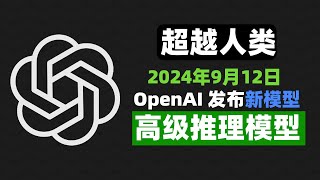 超越人类

2024年9月12日

OpenAI 发布新模型

高级推理模型